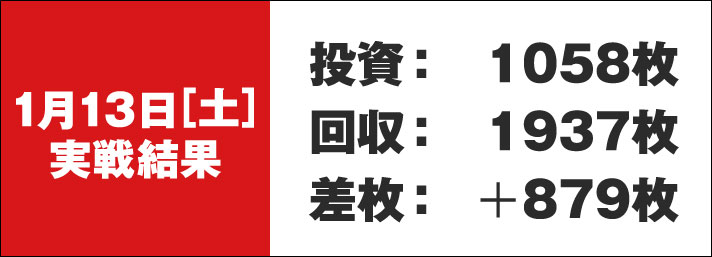 1月13日[土]
実戦結果

投資： 1058枚
回収： 1937枚
差枚： ＋879枚